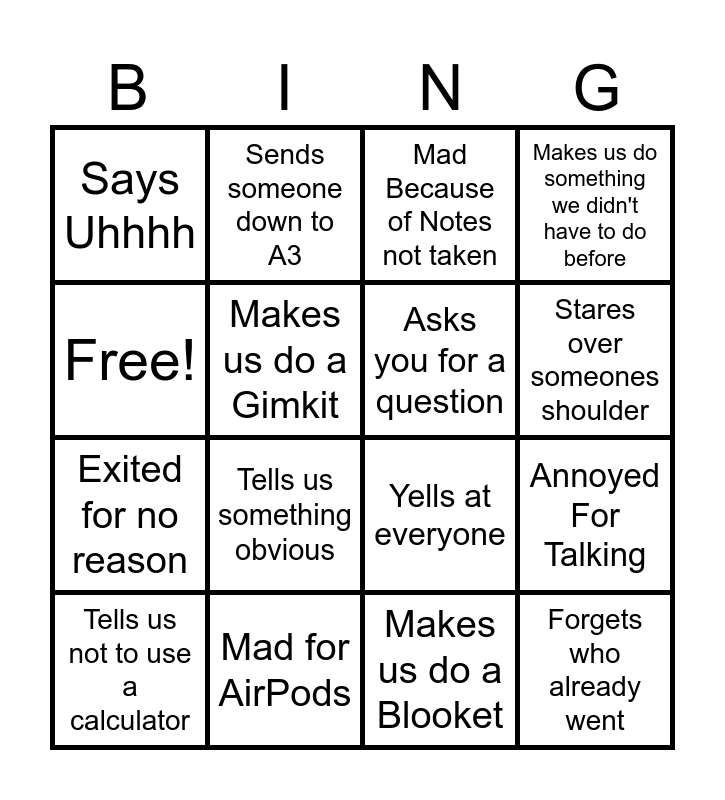 | B | I | N | G |
|---|---|---|---|
| Says Uhhhh | Sends someone down to A3 | Mad Because of Notes not taken | Makes us do something we didn't have to do before |
| Free! | Makes us do a Gimkit | Asks you for a question | Stares over someones shoulder |
| Exited for no reason | Tells us something obvious | Yells at everyone | Annoyed For Talking |
| Tells us not to use a calculator | Mad for AirPods | Makes us do a Blooket | Forgets who already went |